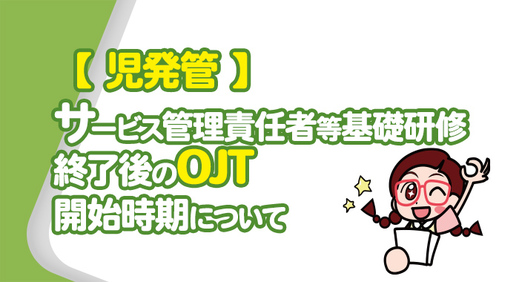 【 児発管 】
サービス管理責任者等基礎研修
終了後のOJT
開始時期について